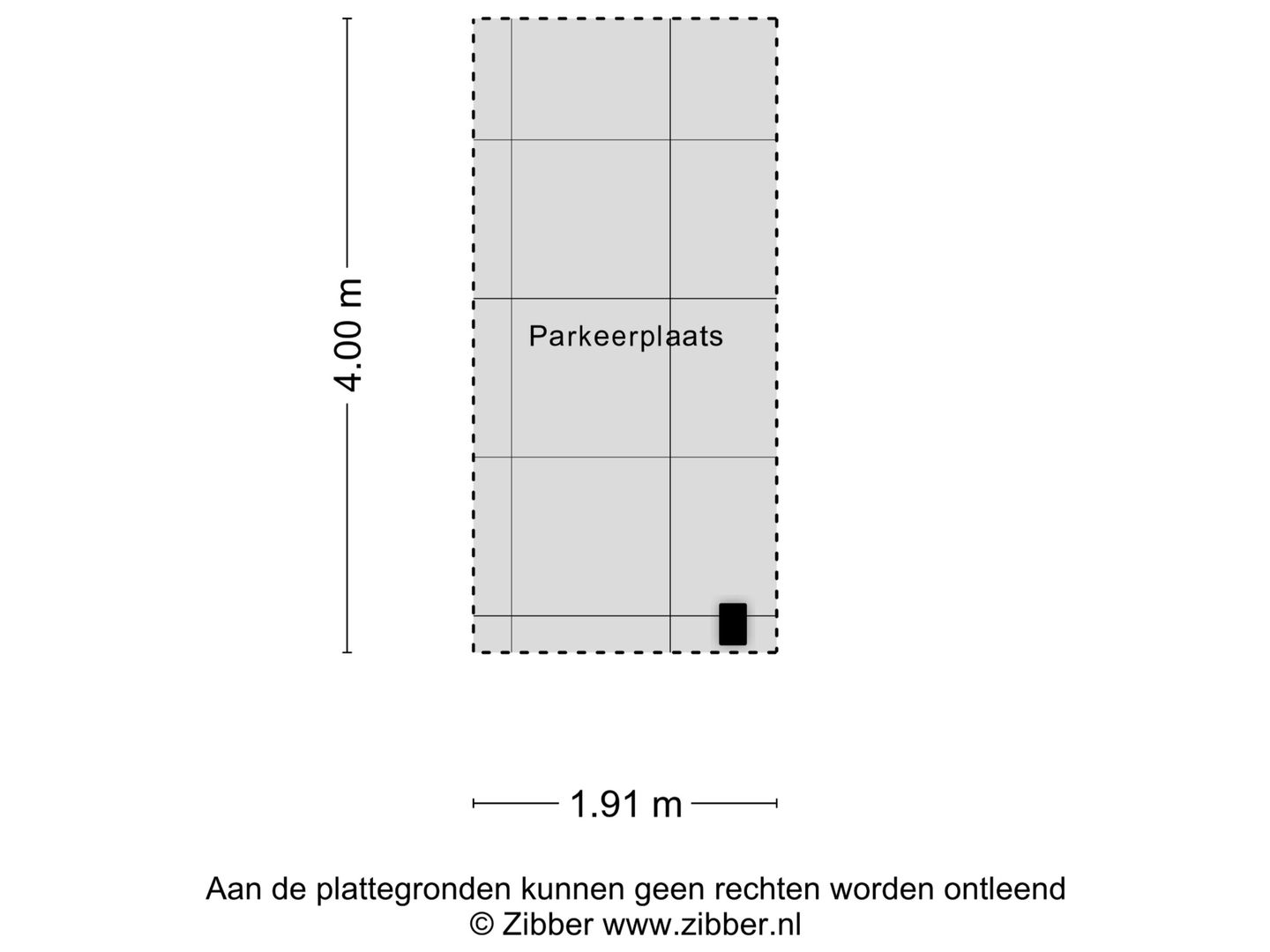 4.00 m

Parkeerplaats

1.91 m

Aan de plattegronden kunnen geen rechten worden ontleend
© Zibber www.zibber.nl